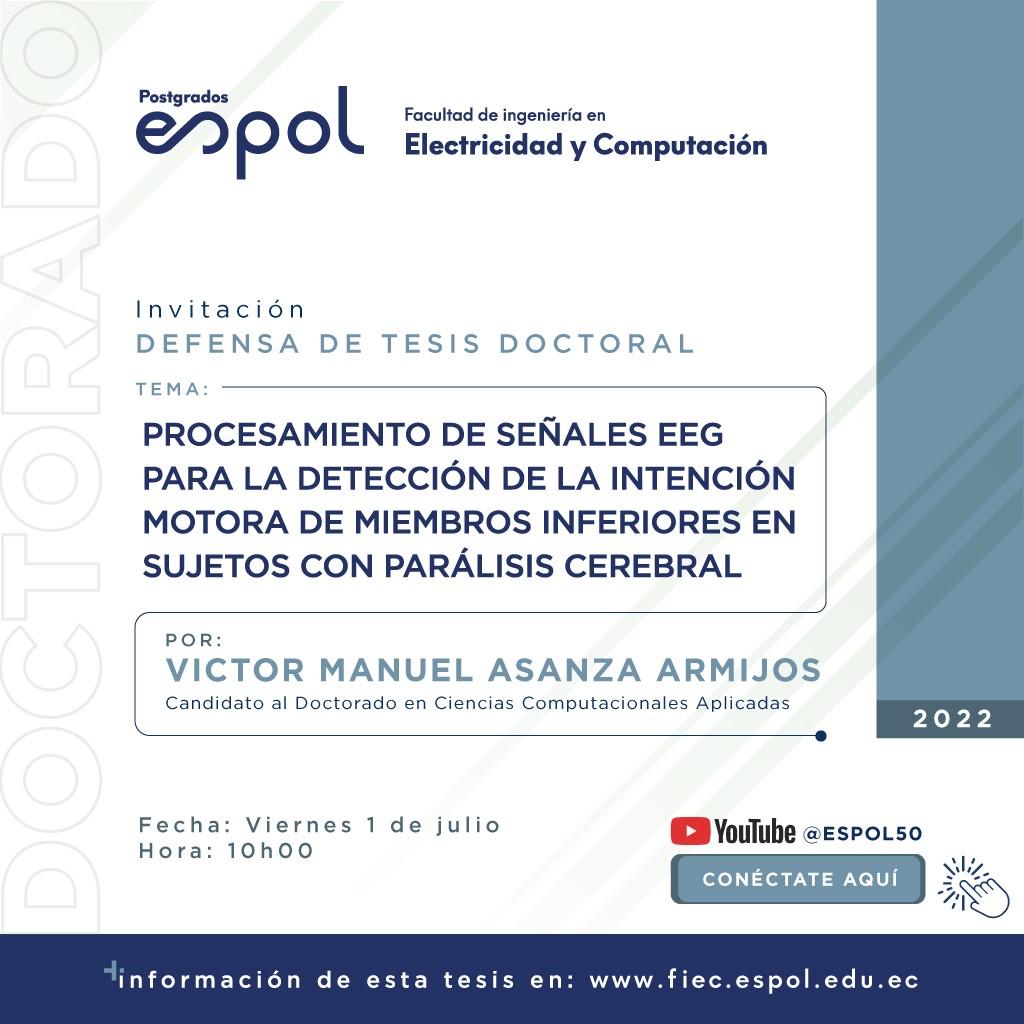 DOCTORADO

Postgrados
espol

Facultad de ingeniería en
Electricidad y Computación

Invitación
DEFENSA DE TESIS DOCTORAL

TEMA:
PROCESAMIENTO DE SEÑALES EEG PARA LA DETECCIÓN DE LA INTENCIÓN MOTORA DE MIEMBROS INFERIORES EN SUJETOS CON PARÁLISIS CEREBRAL

POR:
VICTOR MANUEL ASANZA ARMIJOS
Candidato al Doctorado en Ciencias Computacionales Aplicadas

2022

Fecha: Viernes 1 de julio
Hora: 10h00

YouTube @ESPOL50
CONÉCTATE AQUÍ

+información de esta tesis en: www.fiec.espol.edu.ec